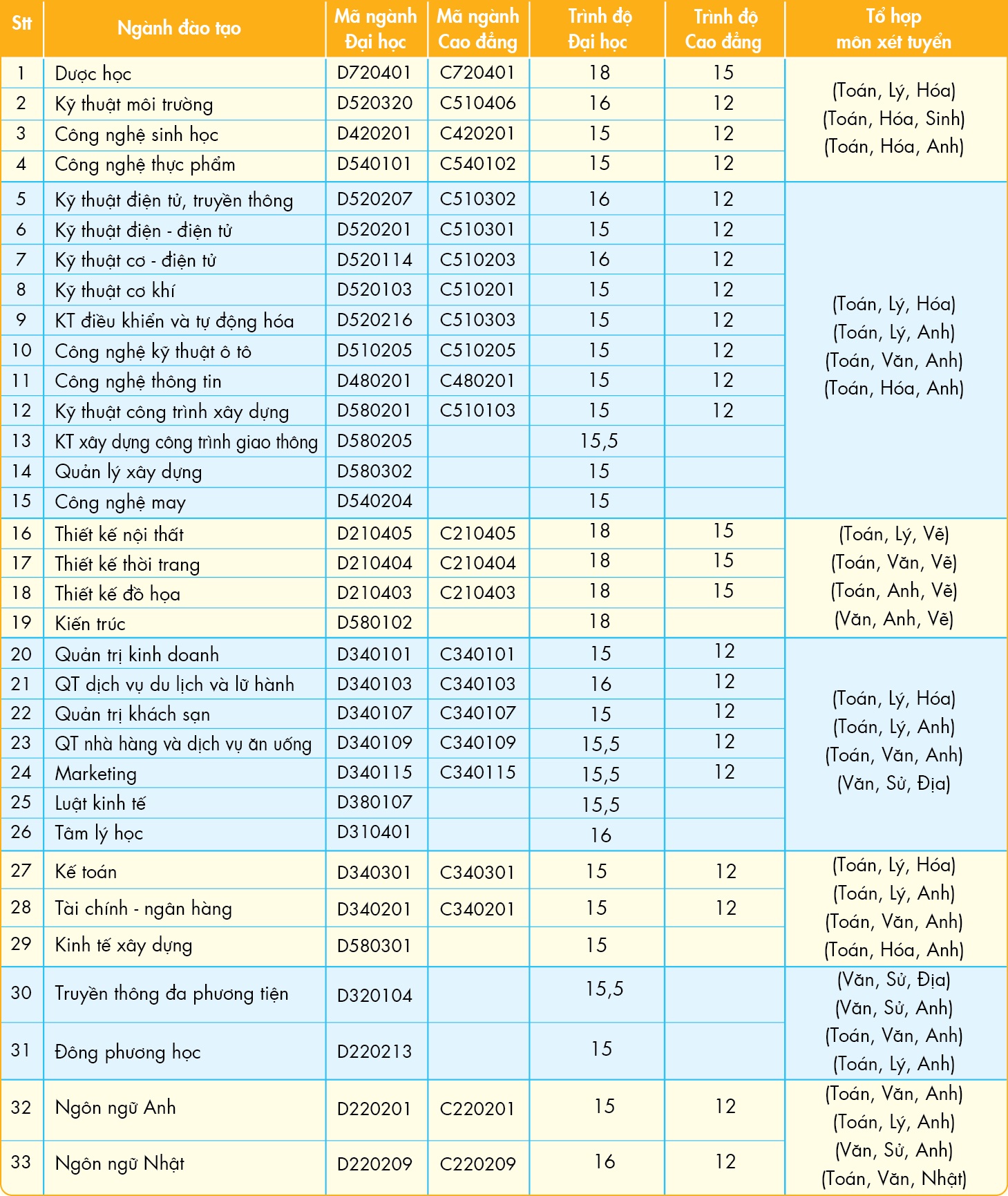 | Stt | Ngành đào tạo | Mã ngành Đại học | Mã ngành Cao đẳng | Trình độ Đại học | Trình độ Cao đẳng | Tổ hợp môn xét tuyển |
|---|---|---|---|---|---|---|
| 1 | Dược học | D720401 | C720401 | 18 | 15 | (Toán, Lý, Hóa) (Toán, Hóa, Sinh) (Toán, Hóa, Anh) |
| 2 | Kỹ thuật môi trường | D520320 | C510406 | 16 | 12 | |
| 3 | Công nghệ sinh học | D420201 | C420201 | 15 | 12 | |
| 4 | Công nghệ thực phẩm | D540101 | C540102 | 15 | 12 | |
| 5 | Kỹ thuật điện tử, truyền thông | D520207 | C510302 | 16 | 12 | (Toán, Lý, Hóa) (Toán, Lý, Anh) (Toán, Văn, Anh) (Toán, Hóa, Anh) |
| 6 | Kỹ thuật điện - điện tử | D520201 | C510301 | 15 | 12 | |
| 7 | Kỹ thuật cơ - điện tử | D520114 | C510203 | 16 | 12 | |
| 8 | Kỹ thuật cơ khí | D520103 | C510201 | 15 | 12 | |
| 9 | KT điều khiển và tự động hóa | D520216 | C510303 | 15 | 12 | |
| 10 | Công nghệ kỹ thuật ô tô | D510205 | C510205 | 15 | 12 | |
| 11 | Công nghệ thông tin | D480201 | C480201 | 15 | 12 | |
| 12 | Kỹ thuật công trình xây dựng | D580201 | C510103 | 15 | 12 | |
| 13 | KT xây dựng công trình giao thông | D580205 | | 15,5 | | |
| 14 | Quản lý xây dựng | D580302 | | 15 | | |
| 15 | Công nghệ may | D540204 | | 15 | | |
| 16 | Thiết kế nội thất | D210405 | C210405 | 18 | 15 | (Toán, Lý, Vẽ) (Toán, Văn, Vẽ) (Toán, Anh, Vẽ) (Văn, Anh, Vẽ) |
| 17 | Thiết kế thời trang | D210404 | C210404 | 18 | 15 | |
| 18 | Thiết kế đồ họa | D210403 | C210403 | 18 | 15 | |
| 19 | Kiến trúc | D580102 | | 18 | | |
| 20 | Quản trị kinh doanh | D340101 | C340101 | 15 | 12 | (Toán, Lý, Hóa) (Toán, Lý, Anh) (Toán, Văn, Anh) (Văn, Sử, Địa) |
| 21 | QT dịch vụ du lịch và lữ hành | D340103 | C340103 | 16 | 12 | |
| 22 | Quản trị khách sạn | D340107 | C340107 | 15 | 12 | |
| 23 | QT nhà hàng và dịch vụ ăn uống | D340109 | C340109 | 15,5 | 12 | |
| 24 | Marketing | D340115 | C340115 | 15,5 | 12 | |
| 25 | Luật kinh tế | D380107 | | 15,5 | | |
| 26 | Tâm lý học | D310401 | | 16 | | |
| 27 | Kế toán | D340301 | C340301 | 15 | 12 | (Toán, Lý, Hóa) (Toán, Lý, Anh) (Toán, Văn, Anh) (Toán, Hóa, Anh) |
| 28 | Tài chính - ngân hàng | D340201 | C340201 | 15 | 12 | |
| 29 | Kinh tế xây dựng | D580301 | | 15 | | |
| 30 | Truyền thông đa phương tiện | D320104 | | 15,5 | | (Văn, Sử, Địa) (Văn, Sử, Anh) (Toán, Văn, Anh) (Toán, Lý, Anh) |
| 31 | Đông phương học | D220213 | | 15 | | |
| 32 | Ngôn ngữ Anh | D220201 | C220201 | 15 | 12 | (Toán, Văn, Anh) (Toán, Lý, Anh) (Văn, Sử, Anh) (Toán, Văn, Nhật) |
| 33 | Ngôn ngữ Nhật | D220209 | C220209 | 16 | 12 | |